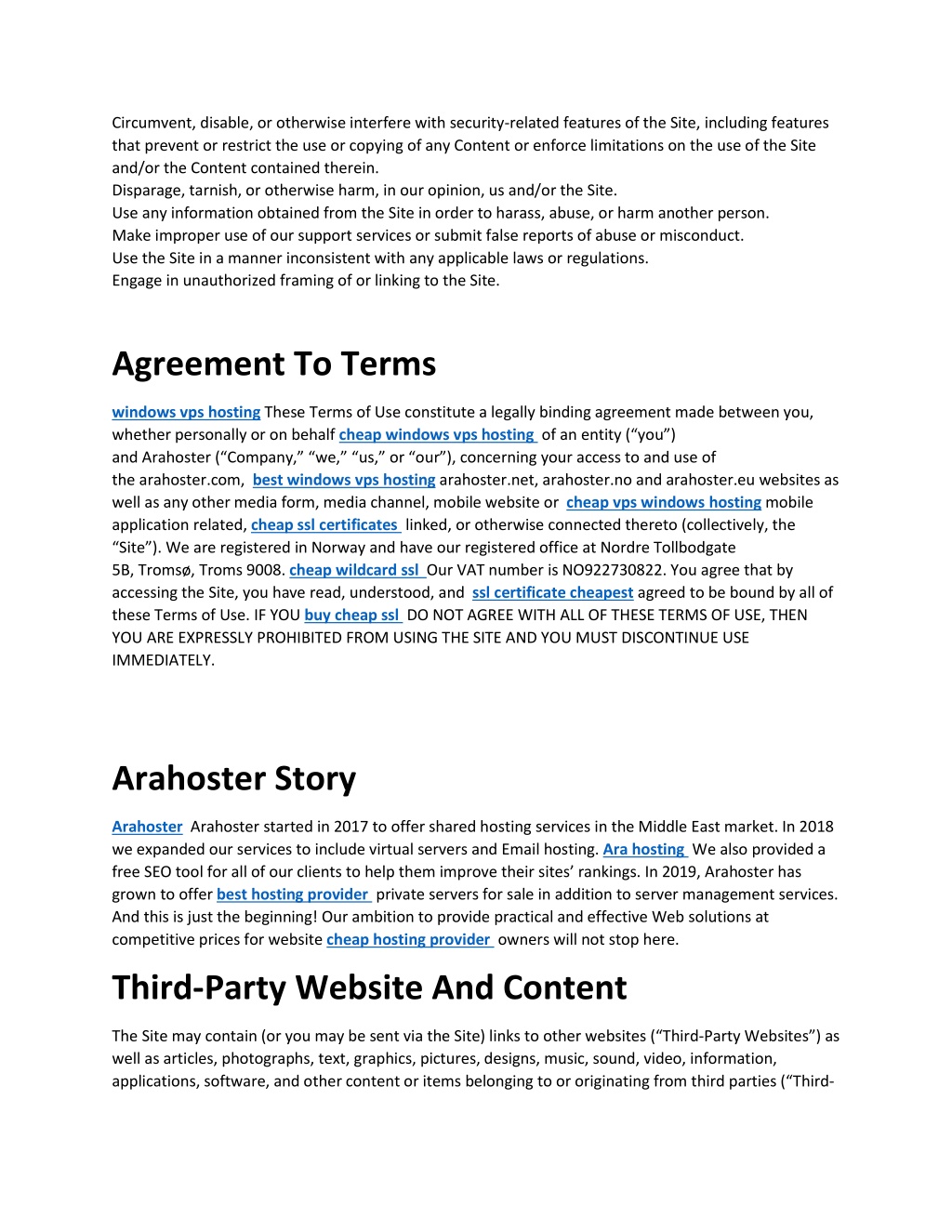 Circumvent, disable, or otherwise interfere with security-related features of the Site, including features that prevent or restrict the use or copying of any Content or enforce limitations on the use of the Site and/or the Content contained therein.
Disparage, tarnish, or otherwise harm, in our opinion, us and/or the Site.
Use any information obtained from the Site in order to harass, abuse, or harm another person.
Make improper use of our support services or submit false reports of abuse or misconduct.
Use the Site in a manner inconsistent with any applicable laws or regulations.
Engage in unauthorized framing of or linking to the Site.

Agreement To Terms

windows vps hosting These Terms of Use constitute a legally binding agreement made between you, whether personally or on behalf cheap windows vps hosting of an entity (“you”) and Arahoster (“Company,” “we,” “us,” or “our”), concerning your access to and use of the arahoster.com, best windows vps hosting arahoster.net, arahoster.no and arahoster.eu websites as well as any other media form, media channel, mobile website or cheap vps windows hosting mobile application related, cheap ssl certificates linked, or otherwise connected thereto (collectively, the “Site”). We are registered in Norway and have our registered office at Nordre Tollbodgate 5B, Tromsø, Troms 9008. cheap wildcard ssl Our VAT number is NO922730822. You agree that by accessing the Site, you have read, understood, and ssl certificate cheapest agreed to be bound by all of these Terms of Use. IF YOU buy cheap ssl DO NOT AGREE WITH ALL OF THESE TERMS OF USE, THEN YOU ARE EXPRESSLY PROHIBITED FROM USING THE SITE AND YOU MUST DISCONTINUE USE IMMEDIATELY.

Arahoster Story

Arahoster Arahoster started in 2017 to offer shared hosting services in the Middle East market. In 2018 we expanded our services to include virtual servers and Email hosting. Ara hosting We also provided a free SEO tool for all of our clients to help them improve their sites’ rankings. In 2019, Arahoster has grown to offer best hosting provider private servers for sale in addition to server management services. And this is just the beginning! Our ambition to provide practical and effective Web solutions at competitive prices for website cheap hosting provider owners will not stop here.

Third-Party Website And Content

The Site may contain (or you may be sent via the Site) links to other websites (“Third-Party Websites”) as well as articles, photographs, text, graphics, pictures, designs, music, sound, video, information, applications, software, and other content or items belonging to or originating from third parties (“Third-